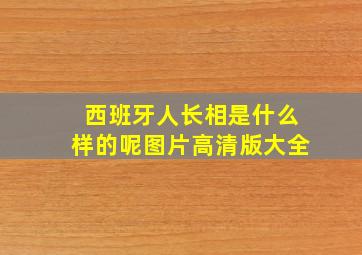 西班牙人长相是什么样的呢图片高清版大全